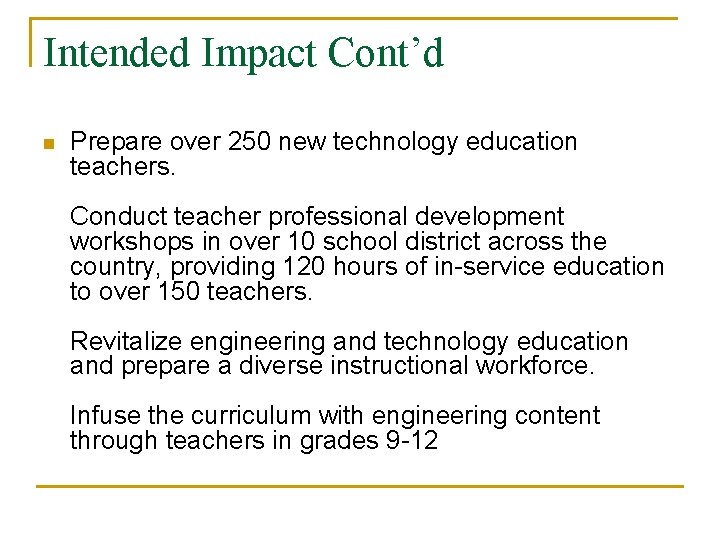 Intended Impact Cont’d

Prepare over 250 new technology education teachers.

Conduct teacher professional development workshops in over 10 school district across the country, providing 120 hours of in-service education to over 150 teachers.

Revitalize engineering and technology education and prepare a diverse instructional workforce.

Infuse the curriculum with engineering content through teachers in grades 9-12